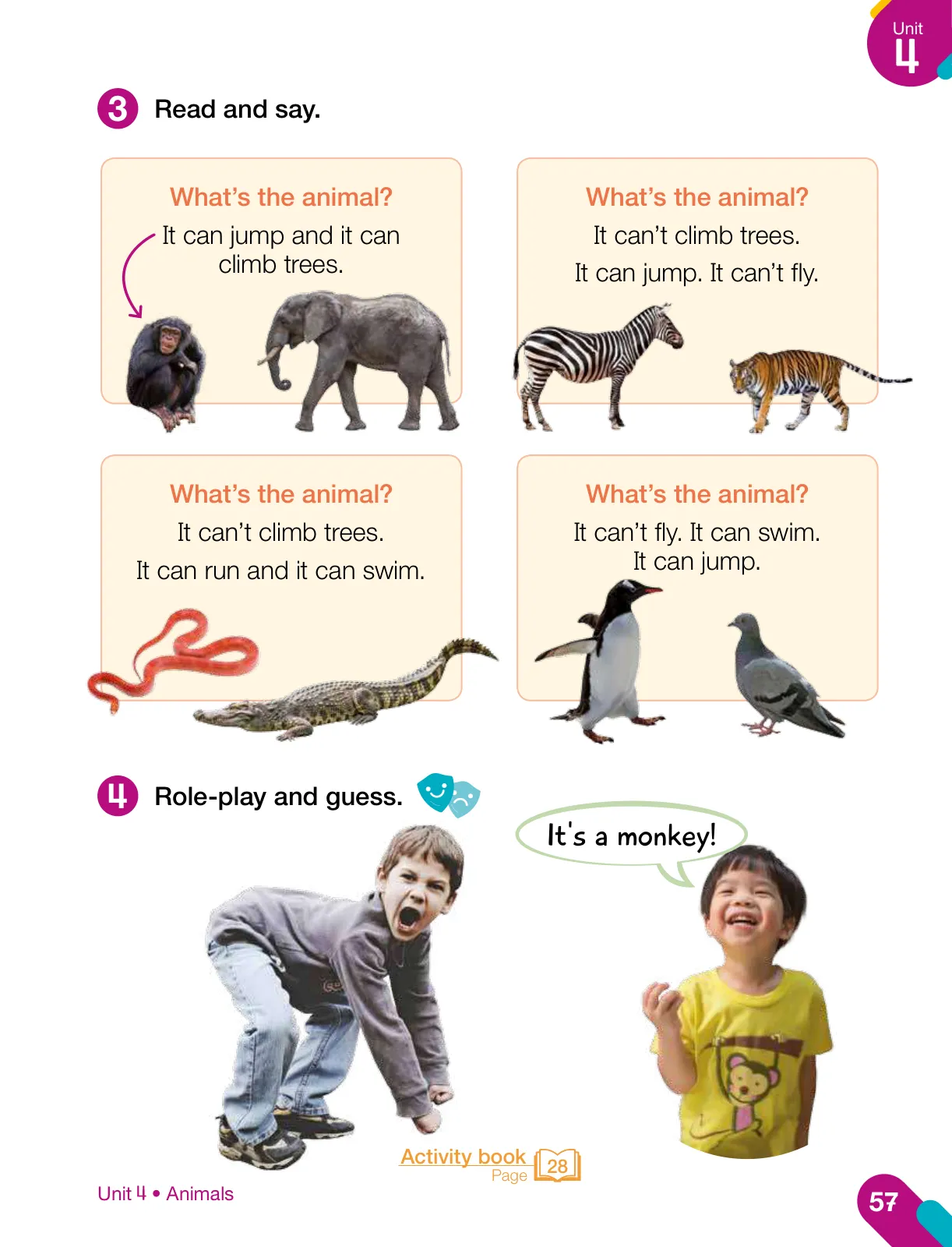 Unit 4

3 Read and say.

What's the animal?
It can jump and it can climb trees.

What's the animal?
It can't climb trees.
It can jump. It can't fly.

What's the animal?
It can't climb trees.
It can run and it can swim.

What's the animal?
It can't fly. It can swim.
It can jump.

4 Role-play and guess.

It's a monkey!

Activity book
Page 28

Unit 4 • Animals

57